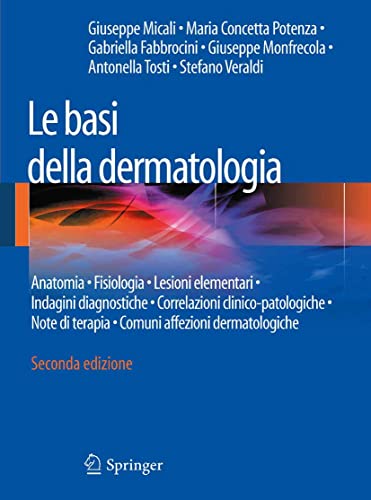 Giuseppe Micali • Maria Concetta Potenza • Gabriella Fabbrocini • Giuseppe Monfrecola • Antonella Tosti • Stefano Veraldi

Le basi della dermatologia

Anatomia • Fisiologia • Lesioni elementari • Indagini diagnostiche • Correlazioni clinico-patologiche • Note di terapia • Comuni affezioni dermatologiche

Seconda edizione

Springer